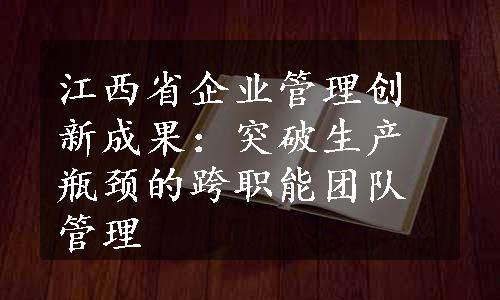 江西省企业管理创新成果：突破生产瓶颈的跨职能团队管理